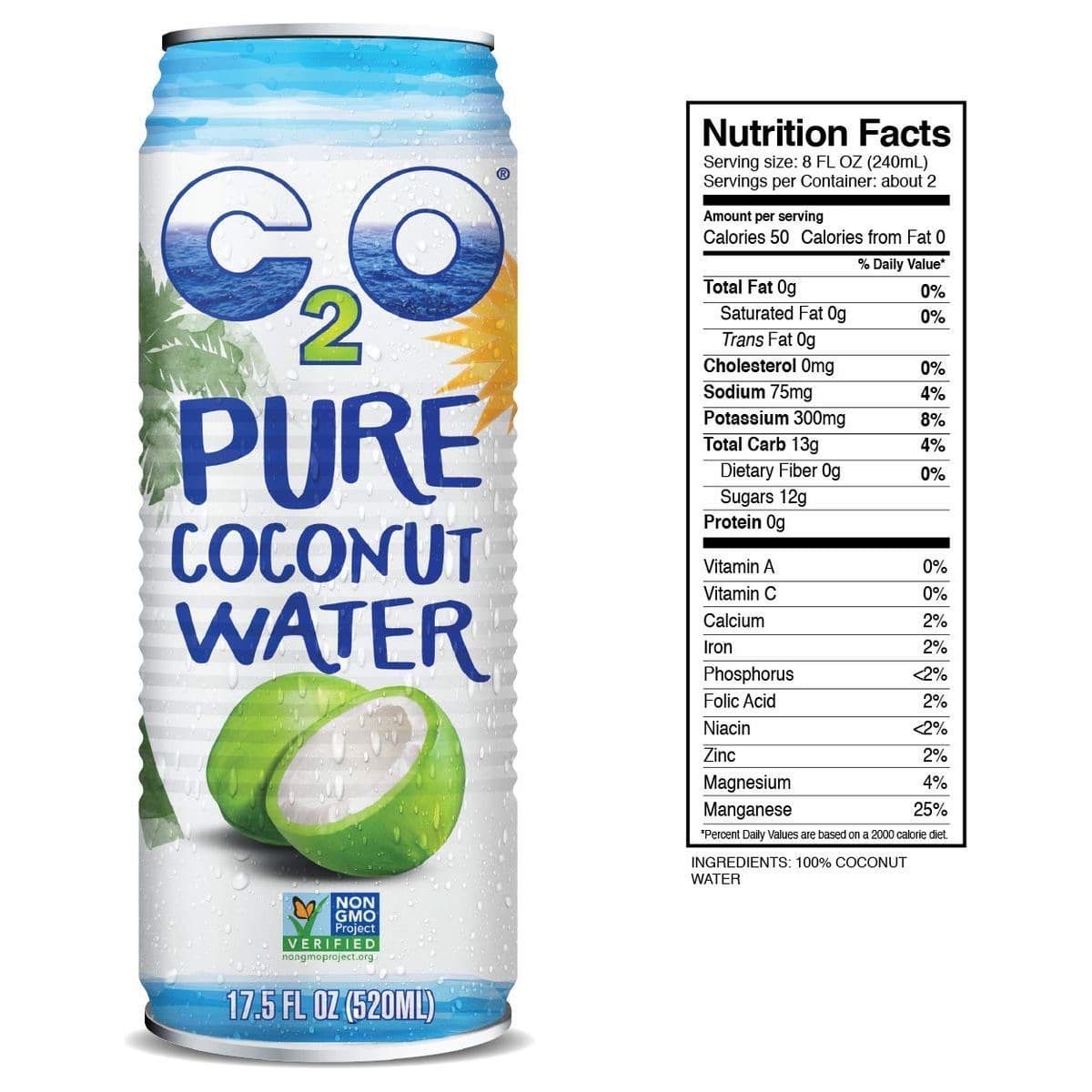 $C_2O$®

PURE COCONUT WATER

NON GMO Project VERIFIED nongmoproject.org

17.5 FL OZ (520ML)

Nutrition Facts
Serving size: 8 FL OZ (240mL)
Servings per Container: about 2

Amount per serving
Calories 50 Calories from Fat 0

| | % Daily Value* |
|---|---|
| Total Fat 0g | 0% |
| Saturated Fat 0g | 0% |
| Trans Fat 0g | |
| Cholesterol 0mg | 0% |
| Sodium 75mg | 4% |
| Potassium 300mg | 8% |
| Total Carb 13g | 4% |
| Dietary Fiber 0g | 0% |
| Sugars 12g | |
| Protein 0g | |
| Vitamin A | 0% |
| Vitamin C | 0% |
| Calcium | 2% |
| Iron | 2% |
| Phosphorus | <2% |
| Folic Acid | 2% |
| Niacin | <2% |
| Zinc | 2% |
| Magnesium | 4% |
| Manganese | 25% |

*Percent Daily Values are based on a 2000 calorie diet.

INGREDIENTS: 100% COCONUT WATER